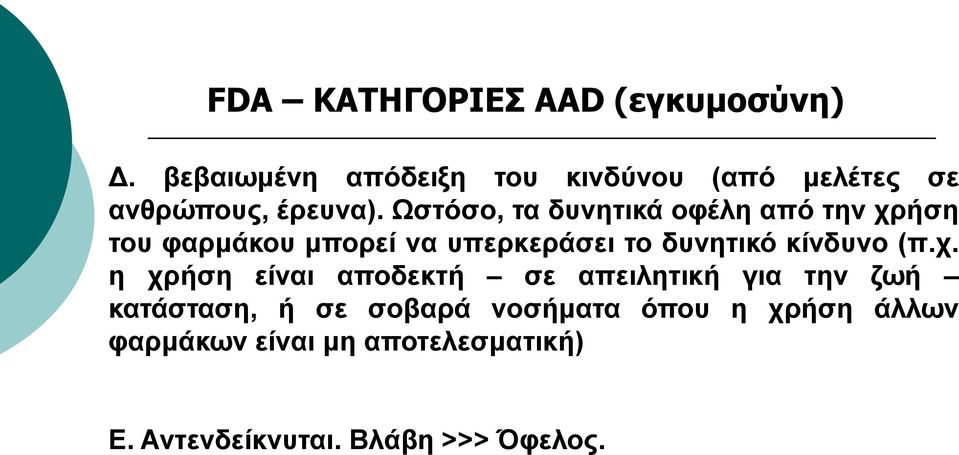 FDA – ΚΑΤΗΓΟΡΙΕΣ AAD (εγκυμοσύνη)

Δ. βεβαιωμένη απόδειξη του κινδύνου (από μελέτες σε ανθρώπους, έρευνα). Ωστόσο, τα δυνητικά οφέλη από την χρήση του φαρμάκου μπορεί να υπερκεράσει το δυνητικό κίνδυνο (π.χ. η χρήση είναι αποδεκτή – σε απειλητική για την ζωή – κατάσταση, ή σε σοβαρά νοσήματα όπου η χρήση άλλων φαρμάκων είναι μη αποτελεσματική)

Ε. Αντενδείκνυται. Βλάβη >>> Όφελος.